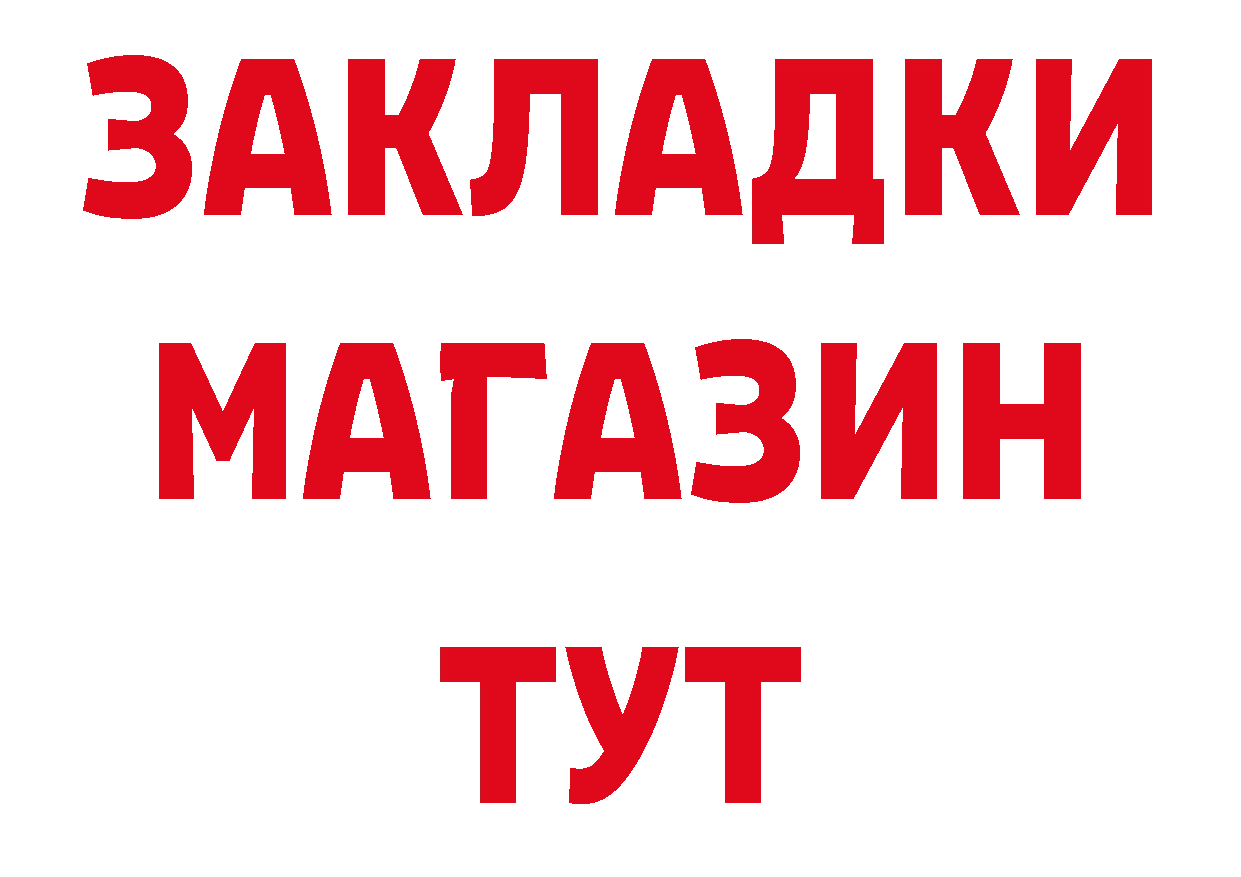 ЗАКЛАДКИ
МАГАЗИН
ТУТ